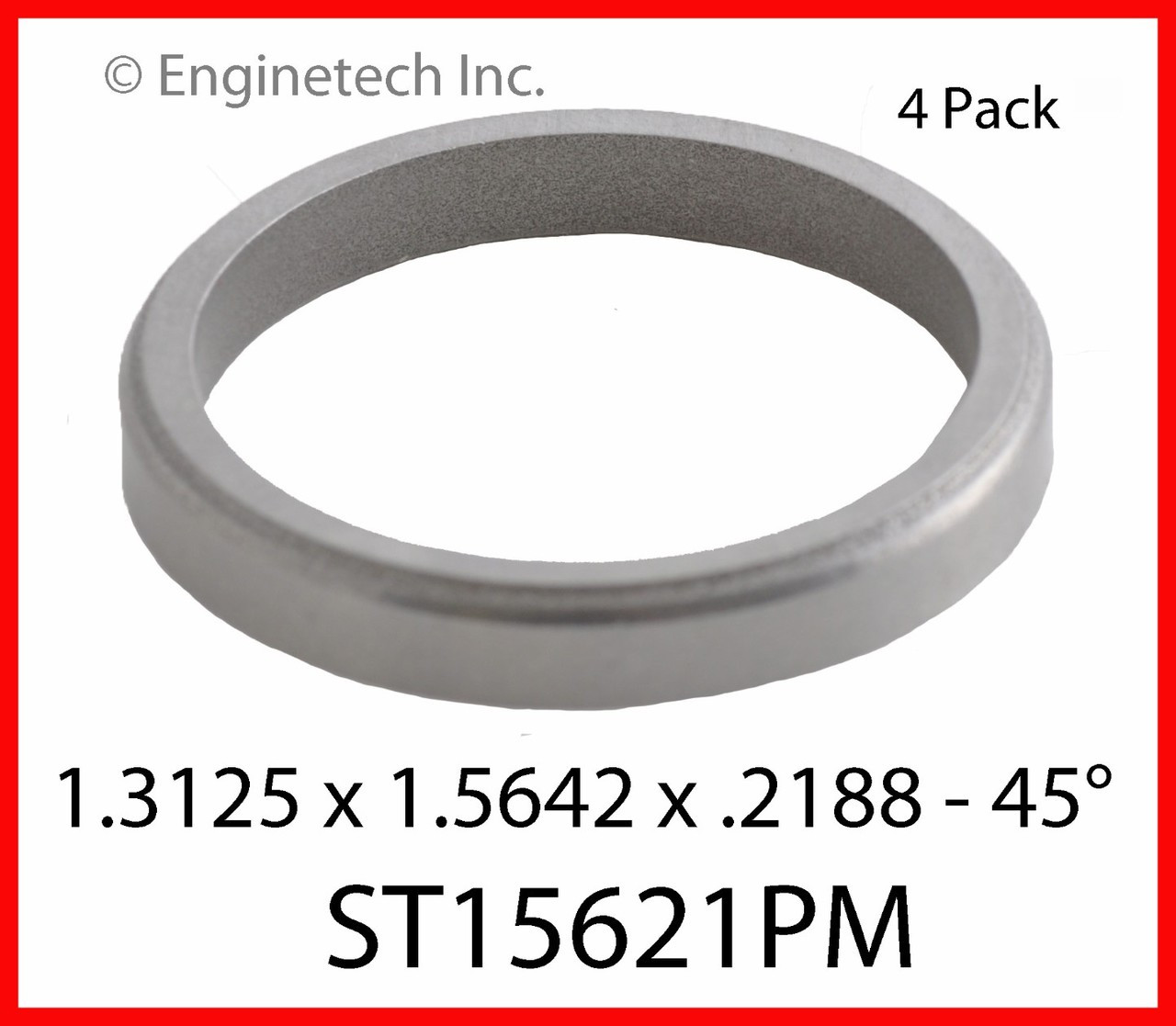 © Enginetech Inc.

4 Pack

1.3125 x 1.5642 x .2188 - 45°

ST15621PM